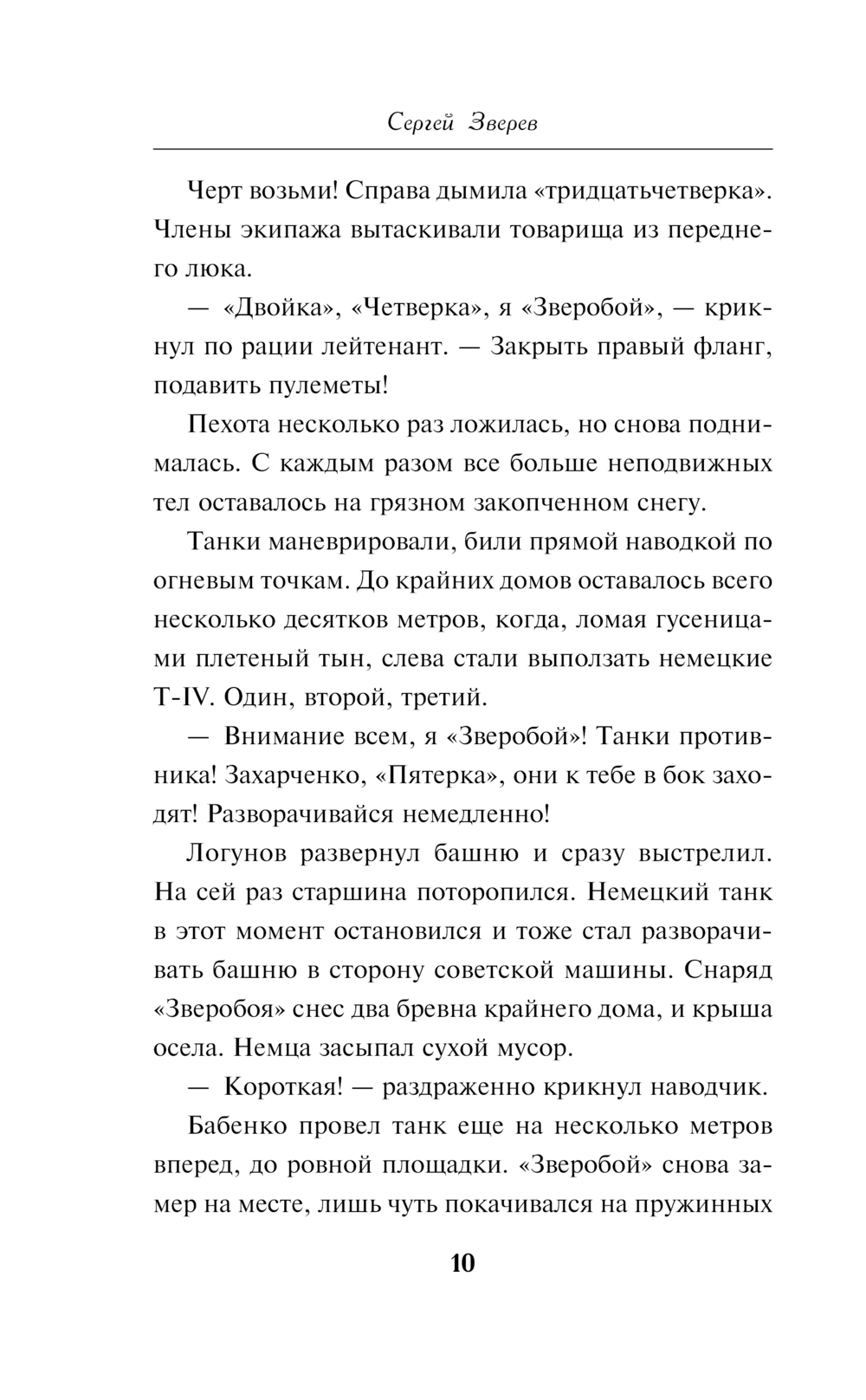 Сергей Зверев

Черт возьми! Справа дымила «тридцатьчетверка». Члены экипажа вытаскивали товарища из переднего люка.

— «Двойка», «Четверка», я «Зверобой», — крикнул по рации лейтенант. — Закрыть правый фланг, подавить пулеметы!

Пехота несколько раз ложилась, но снова поднималась. С каждым разом все больше неподвижных тел оставалось на грязном закопченном снегу.

Танки маневрировали, били прямой наводкой по огневым точкам. До крайних домов оставалось всего несколько десятков метров, когда, ломая гусеницами плетеный тын, слева стали выползать немецкие T-IV. Один, второй, третий.

— Внимание всем, я «Зверобой»! Танки противника! Захарченко, «Пятерка», они к тебе в бок заходят! Разворачивайся немедленно!

Логунов развернул башню и сразу выстрелил. На сей раз старшина поторопился. Немецкий танк в этот момент остановился и тоже стал разворачивать башню в сторону советской машины. Снаряд «Зверобоя» снес два бревна крайнего дома, и крыша осела. Немца засыпал сухой мусор.

— Короткая! — раздраженно крикнул наводчик.

Бабенко провел танк еще на несколько метров вперед, до ровной площадки. «Зверобой» снова замер на месте, лишь чуть покачивался на пружинных

10